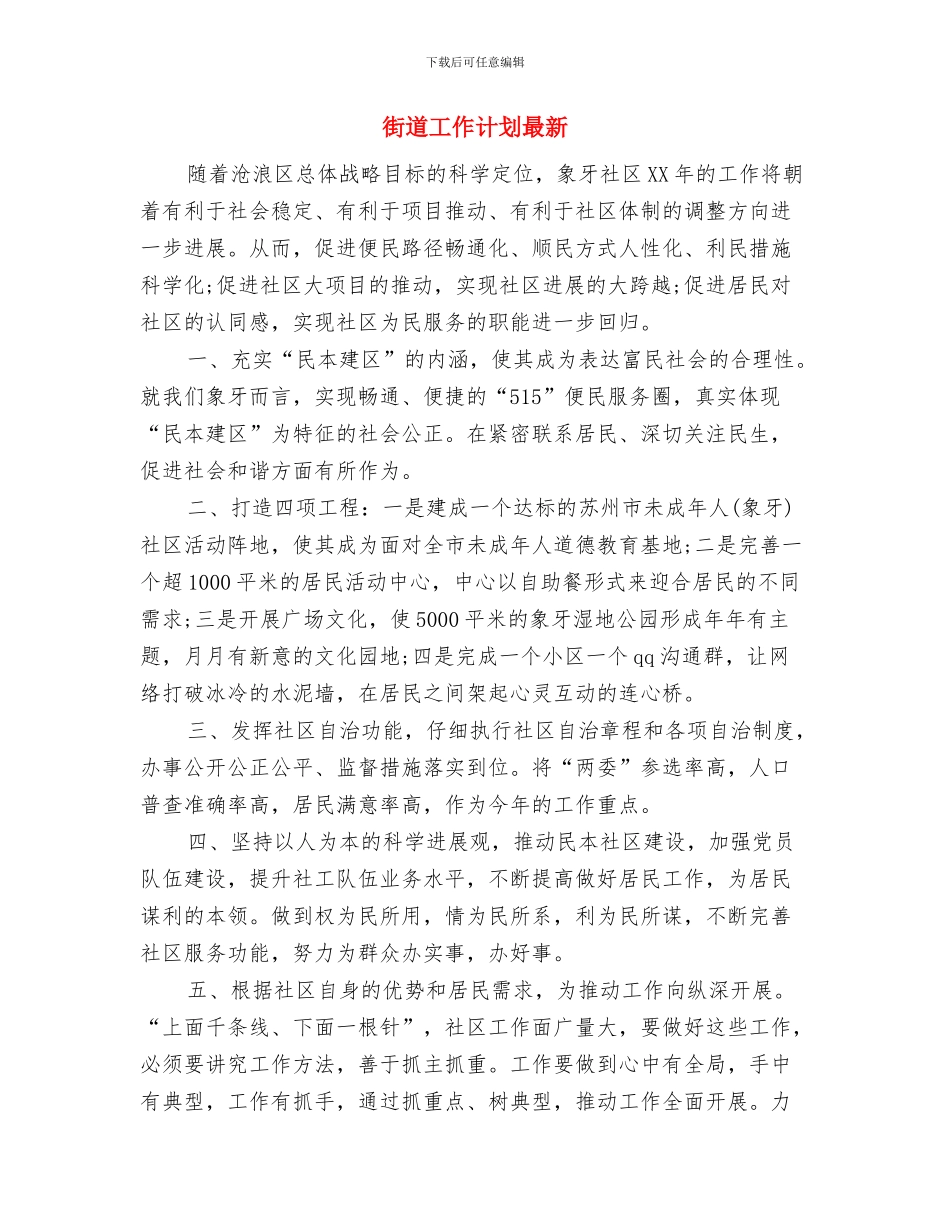 下载后可任意编辑

街道工作计划最新

随着沧浪区总体战略目标的科学定位，象牙社区XX年的工作将朝着有利于社会稳定、有利于项目推动、有利于社区体制的调整方向进一步进展。从而，促进便民路径畅通化、顺民方式人性化、利民措施科学化;促进社区大项目的推动，实现社区进展的大跨越;促进居民对社区的认同感，实现社区为民服务的职能进一步回归。

一、充实“民本建区”的内涵，使其成为表达富民社会的合理性。就我们象牙而言，实现畅通、便捷的“515”便民服务圈，真实体现“民本建区”为特征的社会公正。在紧密联系居民、深切关注民生，促进社会和谐方面有所作为。

二、打造四项工程：一是建成一个达标的苏州市未成年人(象牙)社区活动阵地，使其成为面对全市未成年人道德教育基地;二是完善一个超1000平米的居民活动中心，中心以自助餐形式来迎合居民的不同需求;三是开展广场文化，使5000平米的象牙湿地公园形成年年有主题，月月有新意的文化园地;四是完成一个小区一个qq沟通群，让网络打破冰冷的水泥墙，在居民之间架起心灵互动的连心桥。

三、发挥社区自治功能，仔细执行社区自治章程和各项自治制度，办事公开公正公平、监督措施落实到位。将“两委”参选率高，人口普查准确率高，居民满意率高，作为今年的工作重点。

四、坚持以人为本的科学进展观，推动民本社区建设，加强党员队伍建设，提升社工队伍业务水平，不断提高做好居民工作，为居民谋利的本领。做到权为民所用，情为民所系，利为民所谋，不断完善社区服务功能，努力为群众办实事，办好事。

五、根据社区自身的优势和居民需求，为推动工作向纵深开展。“上面千条线、下面一根针”，社区工作面广量大，要做好这些工作，必须要讲究工作方法，善于抓主抓重。工作要做到心中有全局，手中有典型，工作有抓手，通过抓重点、树典型，推动工作全面开展。力